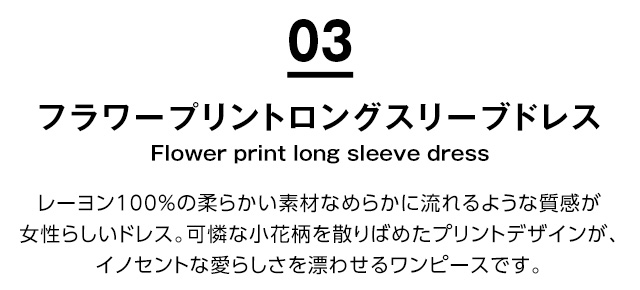 03

フラワープリントロングスリーブドレス

Flower print long sleeve dress

レーヨン100%の柔らかい素材なめらかに流れるような質感が女性らしいドレス。可憐な小花柄を散りばめたプリントデザインが、イノセントな愛らしさを漂わせるワンピースです。